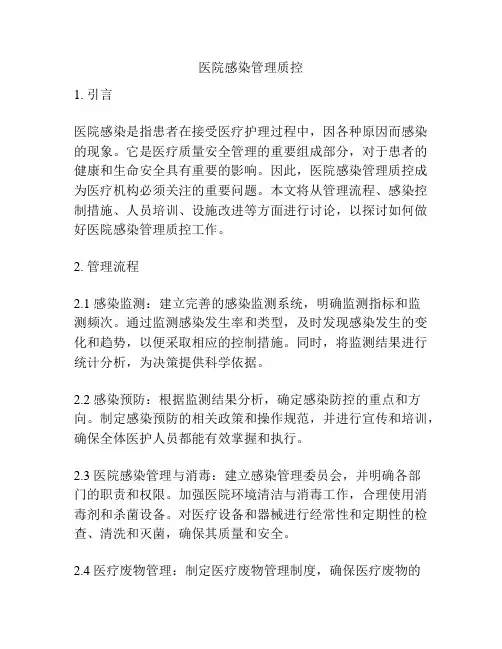 医院感染管理质控

1. 引言

医院感染是指患者在接受医疗护理过程中，因各种原因而感染的现象。它是医疗质量安全管理的重要组成部分，对于患者的健康和生命安全具有重要的影响。因此，医院感染管理质控成为医疗机构必须关注的重要问题。本文将从管理流程、感染控制措施、人员培训、设施改进等方面进行讨论，以探讨如何做好医院感染管理质控工作。

2. 管理流程

2.1 感染监测：建立完善的感染监测系统，明确监测指标和监测频次。通过监测感染发生率和类型，及时发现感染发生的变化和趋势，以便采取相应的控制措施。同时，将监测结果进行统计分析，为决策提供科学依据。

2.2 感染预防：根据监测结果分析，确定感染防控的重点和方向。制定感染预防的相关政策和操作规范，并进行宣传和培训，确保全体医护人员都能有效掌握和执行。

2.3 医院感染管理与消毒：建立感染管理委员会，并明确各部门的职责和权限。加强医院环境清洁与消毒工作，合理使用消毒剂和杀菌设备。对医疗设备和器械进行经常性和定期性的检查、清洗和灭菌，确保其质量和安全。

2.4 医疗废物管理：制定医疗废物管理制度，确保医疗废物的